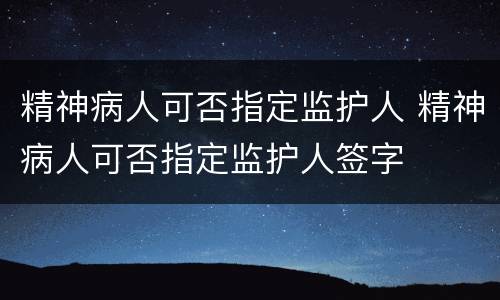 精神病人可否指定监护人 精神病人可否指定监护人签字